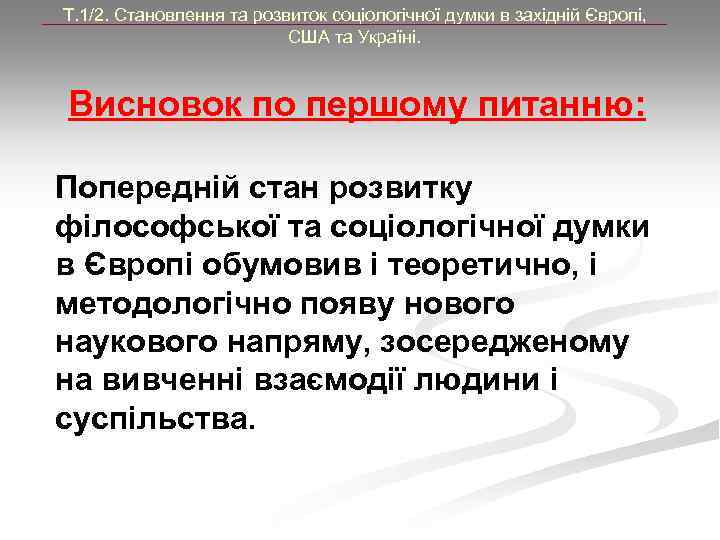 Т.1/2. Становлення та розвиток соціологічної думки в західній Європі, США та Україні.

Висновок по першому питанню:

Попередній стан розвитку філософської та соціологічної думки в Європі обумовив і теоретично, і методологічно появу нового наукового напряму, зосередженому на вивченні взаємодії людини і суспільства.